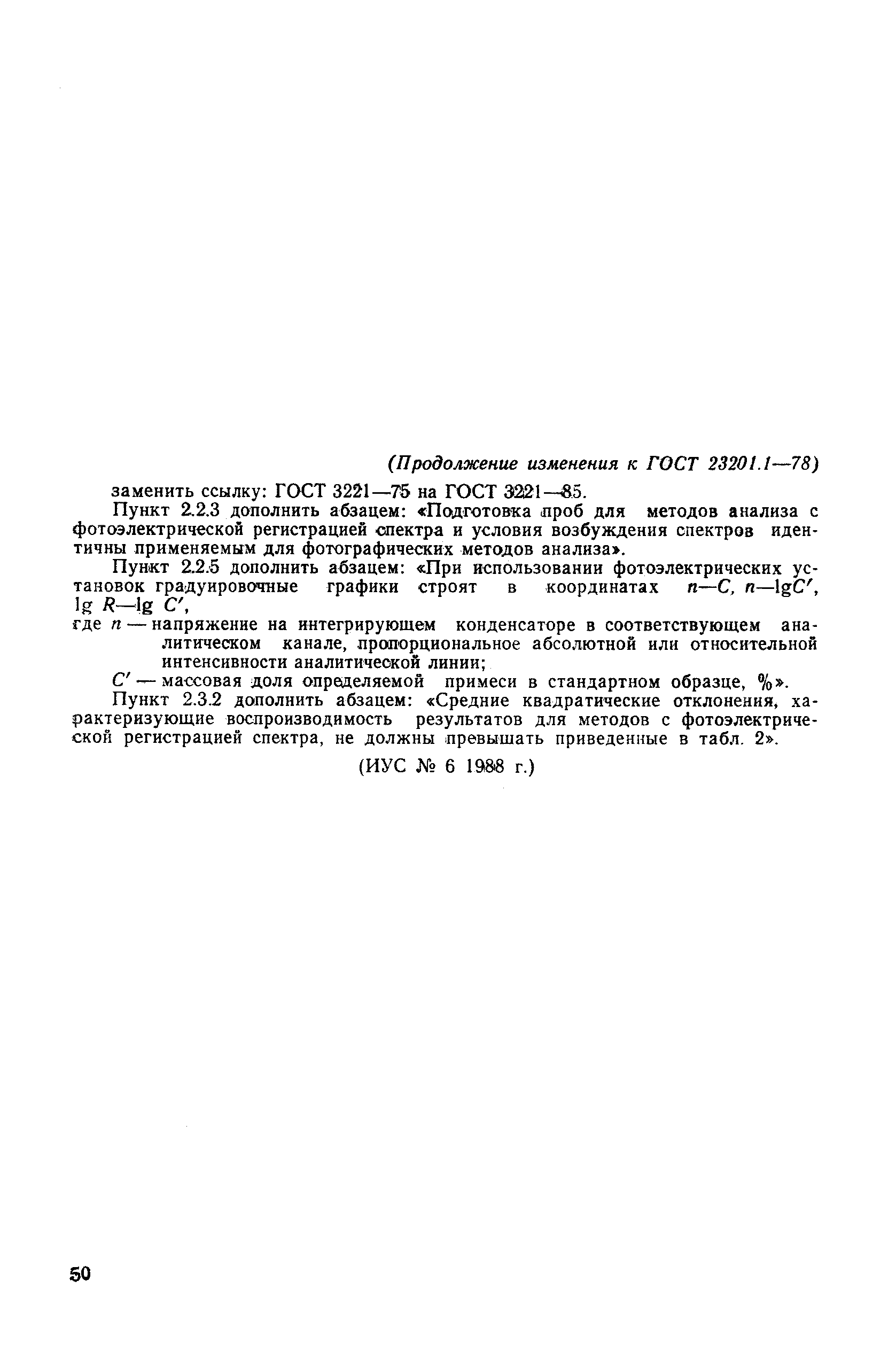 (Продолжение изменения к ГОСТ 23201.1—78)

заменить ссылку: ГОСТ 3221—75 на ГОСТ 3221—85.

Пункт 2.2.3 дополнить абзацем: «Подготовка проб для методов анализа с фотоэлектрической регистрацией спектра и условия возбуждения спектров идентичны применяемым для фотографических методов анализа».

Пункт 2.2.5 дополнить абзацем: «При использовании фотоэлектрических установок градуировочные графики строят в координатах $n—C$, $n—\lg C'$, $\lg R—\lg C'$,

где $n$ — напряжение на интегрирующем конденсаторе в соответствующем аналитическом канале, пропорциональное абсолютной или относительной интенсивности аналитической линии;

$C'$ — массовая доля определяемой примеси в стандартном образце, %».

Пункт 2.3.2 дополнить абзацем: «Средние квадратические отклонения, характеризующие воспроизводимость результатов для методов с фотоэлектрической регистрацией спектра, не должны превышать приведенные в табл. 2».

(ИУС № 6 1988 г.)

50